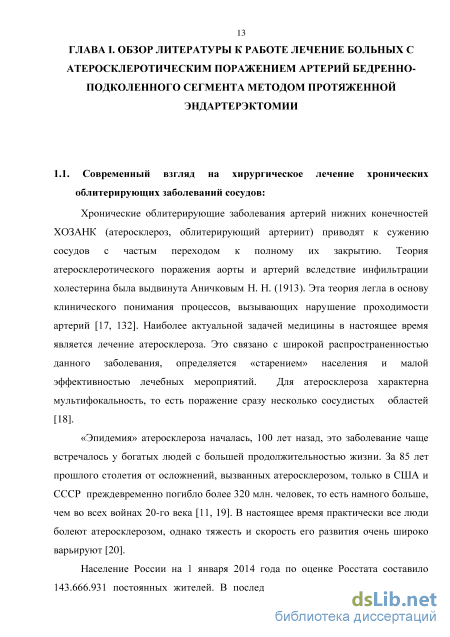 13

ГЛАВА I. ОБЗОР ЛИТЕРАТУРЫ К РАБОТЕ ЛЕЧЕНИЕ БОЛЬНЫХ С АТЕРОСКЛЕРОТИЧЕСКИМ ПОРАЖЕНИЕМ АРТЕРИЙ БЕДРЕННО-ПОДКОЛЕННОГО СЕГМЕНТА МЕТОДОМ ПРОТЯЖЕННОЙ ЭНДАРТЕРЭКТОМИИ

1.1. Современный взгляд на хирургическое лечение хронических облитерирующих заболеваний сосудов:

Хронические облитерирующие заболевания артерий нижних конечностей ХОЗАНК (атеросклероз, облитерирующий артериит) приводят к сужению сосудов с частым переходом к полному их закрытию. Теория атеросклеротического поражения аорты и артерий вследствие инфильтрации холестерина была выдвинута Аничковым Н. Н. (1913). Эта теория легла в основу клинического понимания процессов, вызывающих нарушение проходимости артерий [17, 132]. Наиболее актуальной задачей медицины в настоящее время является лечение атеросклероза. Это связано с широкой распространенностью данного заболевания, определяется «старением» населения и малой эффективностью лечебных мероприятий. Для атеросклероза характерна мультифокальность, то есть поражение сразу несколько сосудистых областей [18].

«Эпидемия» атеросклероза началась, 100 лет назад, это заболевание чаще встречалось у богатых людей с большей продолжительностью жизни. За 85 лет прошлого столетия от осложнений, вызванных атеросклерозом, только в США и СССР преждевременно погибло более 320 млн. человек, то есть намного больше, чем во всех войнах 20-го века [11, 19]. В настоящее время практически все люди болеют атеросклерозом, однако тяжесть и скорость его развития очень широко варьируют [20].

Население России на 1 января 2014 года по оценке Росстата составило 143.666.931 постоянных жителей. В послед

dsLib.net
библиотека диссертаций